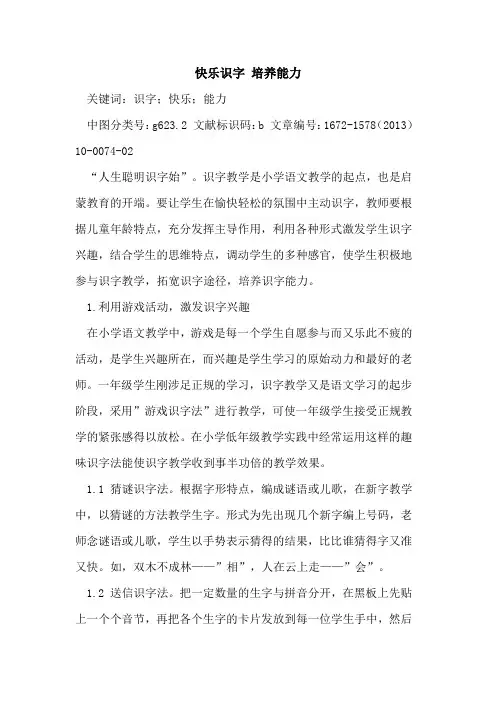 快乐识字 培养能力

关键词：识字；快乐；能力

中图分类号：g623.2 文献标识码：b 文章编号：1672-1578（2013）10-0074-02

“人生聪明识字始”。识字教学是小学语文教学的起点，也是启蒙教育的开端。要让学生在愉快轻松的氛围中主动识字，教师要根据儿童年龄特点，充分发挥主导作用，利用各种形式激发学生识字兴趣，结合学生的思维特点，调动学生的多种感官，使学生积极地参与识字教学，拓宽识字途径，培养识字能力。

1.利用游戏活动，激发识字兴趣

在小学语文教学中，游戏是每一个学生自愿参与而又乐此不疲的活动，是学生兴趣所在，而兴趣是学生学习的原始动力和最好的老师。一年级学生刚涉足正规的学习，识字教学又是语文学习的起步阶段，采用”游戏识字法”进行教学，可使一年级学生接受正规教学的紧张感得以放松。在小学低年级教学实践中经常运用这样的趣味识字法能使识字教学收到事半功倍的教学效果。

1.1 猜谜识字法。根据字形特点，编成谜语或儿歌，在新字教学中，以猜谜的方法教学生字。形式为先出现几个新字编上号码，老师念谜语或儿歌，学生以手势表示猜得的结果，比比谁猜得字又准又快。如，双木不成林——”相”，人在云上走——”会”。

1.2 送信识字法。把一定数量的生字与拼音分开，在黑板上先贴上一个个音节，再把各个生字的卡片发放到每一位学生手中，然后